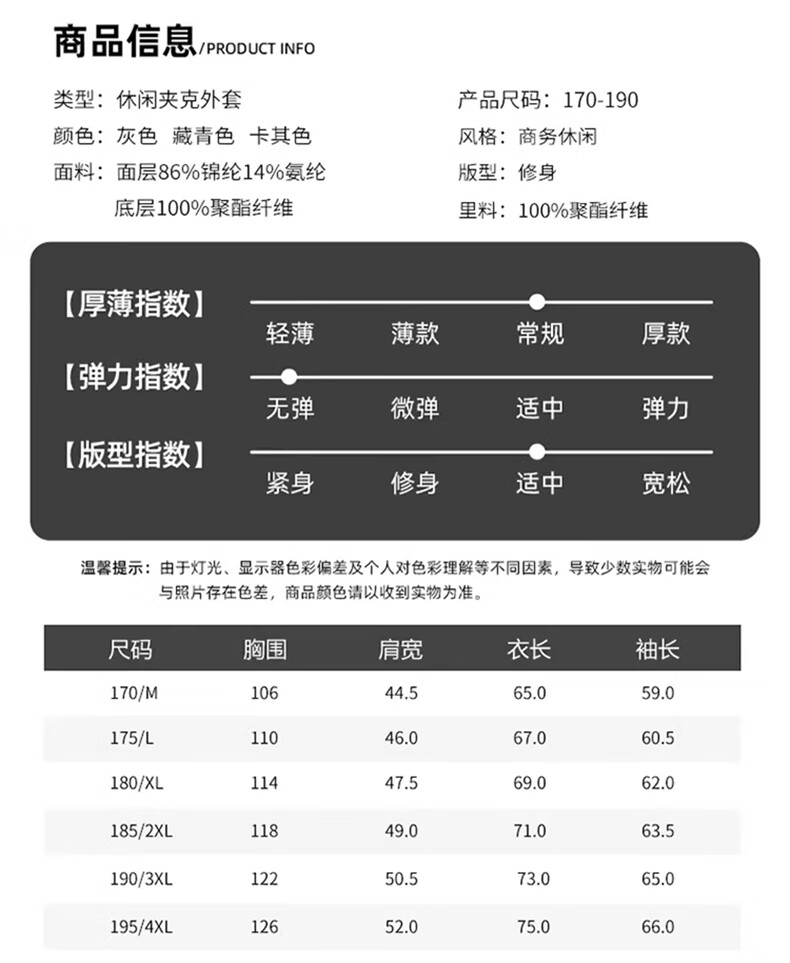 商品信息/PRODUCT INFO

类型：休闲夹克外套
颜色：灰色 藏青色 卡其色
面料：面层86%锦纶14%氨纶
底层100%聚酯纤维

产品尺码：170-190
风格：商务休闲
版型：修身
里料：100%聚酯纤维

【厚薄指数】
轻薄 薄款 常规 厚款

【弹力指数】
无弹 微弹 适中 弹力

【版型指数】
紧身 修身 适中 宽松

温馨提示：由于灯光、显示器色彩偏差及个人对色彩理解等不同因素，导致少数实物可能会与照片存在色差，商品颜色请以收到实物为准。

| 尺码 | 胸围 | 肩宽 | 衣长 | 袖长 |
|---|---|---|---|---|
| 170/M | 106 | 44.5 | 65.0 | 59.0 |
| 175/L | 110 | 46.0 | 67.0 | 60.5 |
| 180/XL | 114 | 47.5 | 69.0 | 62.0 |
| 185/2XL | 118 | 49.0 | 71.0 | 63.5 |
| 190/3XL | 122 | 50.5 | 73.0 | 65.0 |
| 195/4XL | 126 | 52.0 | 75.0 | 66.0 |